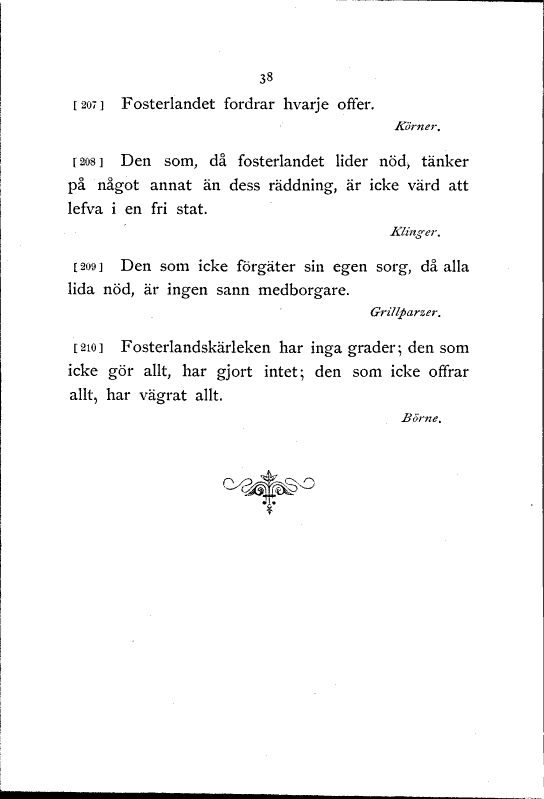 38

[207] Fosterlandet fordrar hvarje offer.

Körner.

[208] Den som, då fosterlandet lider nöd, tänker på något annat än dess räddning, är icke värd att lefva i en fri stat.

Klinger.

[209] Den som icke förgäter sin egen sorg, då alla lida nöd, är ingen sann medborgare.

Grillparzer.

[210] Fosterlandskärleken har inga grader; den som icke gör allt, har gjort intet; den som icke offrar allt, har vägrat allt.

Börne.